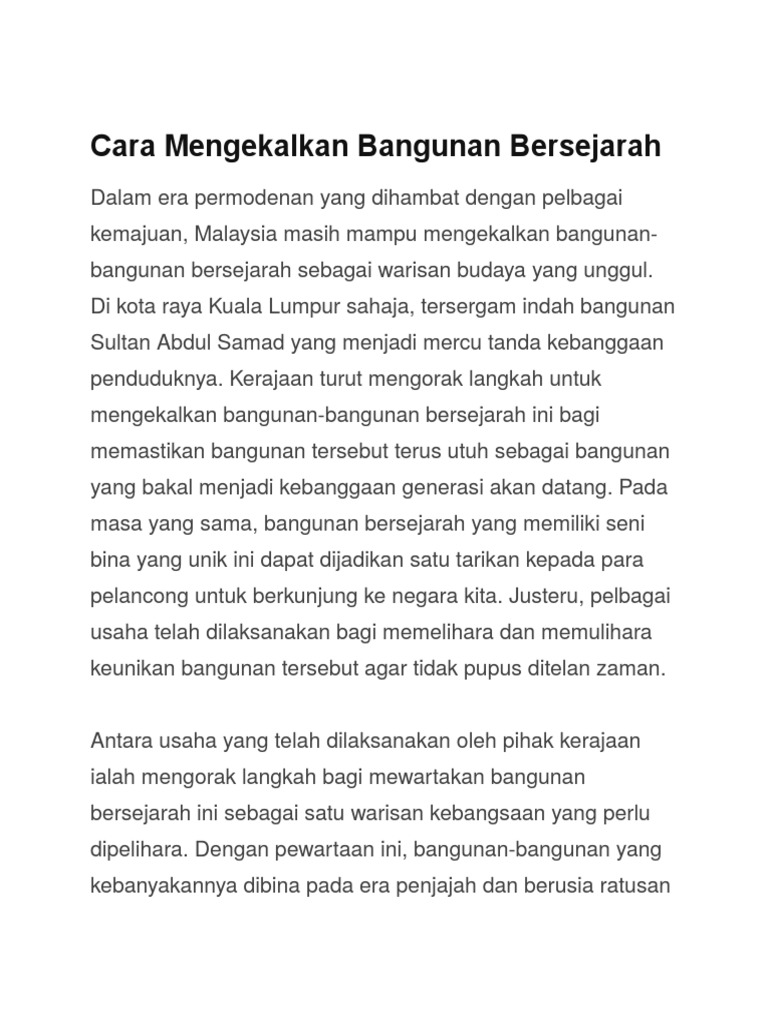 Cara Mengekalkan Bangunan Bersejarah

Dalam era permodenan yang dihambat dengan pelbagai kemajuan, Malaysia masih mampu mengekalkan bangunan-bangunan bersejarah sebagai warisan budaya yang unggul. Di kota raya Kuala Lumpur sahaja, tersergam indah bangunan Sultan Abdul Samad yang menjadi mercu tanda kebanggaan penduduknya. Kerajaan turut mengorak langkah untuk mengekalkan bangunan-bangunan bersejarah ini bagi memastikan bangunan tersebut terus utuh sebagai bangunan yang bakal menjadi kebanggaan generasi akan datang. Pada masa yang sama, bangunan bersejarah yang memiliki seni bina yang unik ini dapat dijadikan satu tarikan kepada para pelancong untuk berkunjung ke negara kita. Justeru, pelbagai usaha telah dilaksanakan bagi memelihara dan memulihara keunikan bangunan tersebut agar tidak pupus ditelan zaman.

Antara usaha yang telah dilaksanakan oleh pihak kerajaan ialah mengorak langkah bagi mewartakan bangunan bersejarah ini sebagai satu warisan kebangsaan yang perlu dipelihara. Dengan pewartaan ini, bangunan-bangunan yang kebanyakannya dibina pada era penjajah dan berusia ratusan